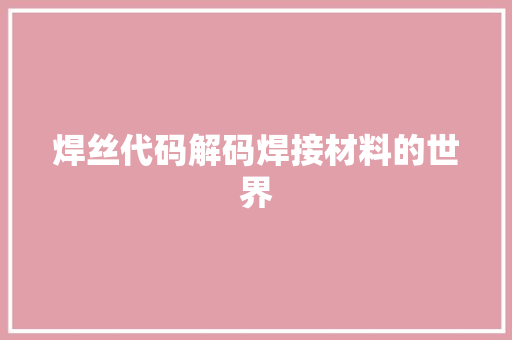 焊丝代码解码焊接材料的世界